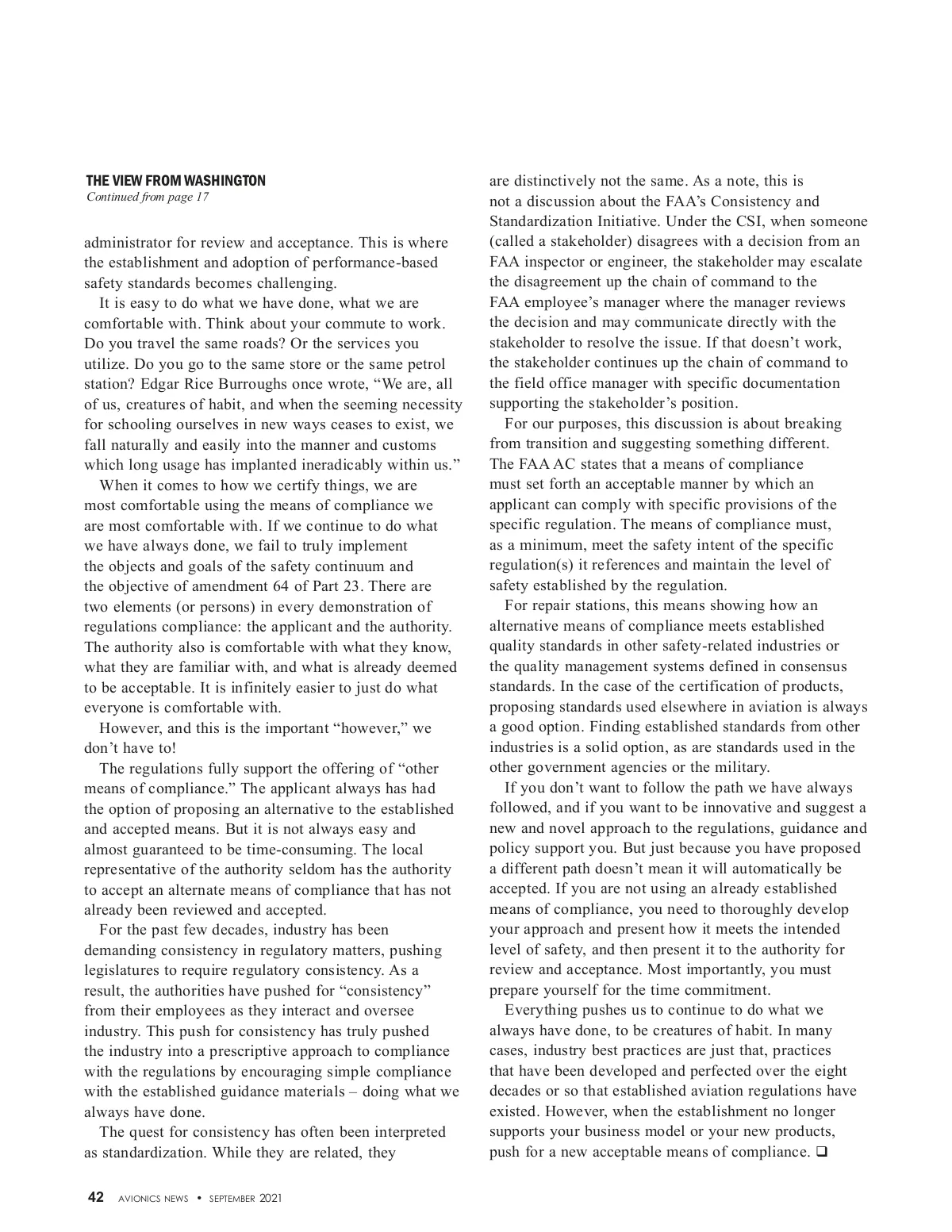 THE VIEW FROM WASHINGTON
Continued from page 17

administrator for review and acceptance. This is where the establishment and adoption of performance-based safety standards becomes challenging.

It is easy to do what we have done, what we are comfortable with. Think about your commute to work. Do you travel the same roads? Or the services you utilize. Do you go to the same store or the same petrol station? Edgar Rice Burroughs once wrote, “We are, all of us, creatures of habit, and when the seeming necessity for schooling ourselves in new ways ceases to exist, we fall naturally and easily into the manner and customs which long usage has implanted ineradicably within us.”

When it comes to how we certify things, we are most comfortable using the means of compliance we are most comfortable with. If we continue to do what we have always done, we fail to truly implement the objects and goals of the safety continuum and the objective of amendment 64 of Part 23. There are two elements (or persons) in every demonstration of regulations compliance: the applicant and the authority. The authority also is comfortable with what they know, what they are familiar with, and what is already deemed to be acceptable. It is infinitely easier to just do what everyone is comfortable with.

However, and this is the important “however,” we don’t have to!

The regulations fully support the offering of “other means of compliance.” The applicant always has had the option of proposing an alternative to the established and accepted means. But it is not always easy and almost guaranteed to be time-consuming. The local representative of the authority seldom has the authority to accept an alternate means of compliance that has not already been reviewed and accepted.

For the past few decades, industry has been demanding consistency in regulatory matters, pushing legislatures to require regulatory consistency. As a result, the authorities have pushed for “consistency” from their employees as they interact and oversee industry. This push for consistency has truly pushed the industry into a prescriptive approach to compliance with the regulations by encouraging simple compliance with the established guidance materials – doing what we always have done.

The quest for consistency has often been interpreted as standardization. While they are related, they are distinctively not the same. As a note, this is not a discussion about the FAA’s Consistency and Standardization Initiative. Under the CSI, when someone (called a stakeholder) disagrees with a decision from an FAA inspector or engineer, the stakeholder may escalate the disagreement up the chain of command to the FAA employee’s manager where the manager reviews the decision and may communicate directly with the stakeholder to resolve the issue. If that doesn’t work, the stakeholder continues up the chain of command to the field office manager with specific documentation supporting the stakeholder’s position.

For our purposes, this discussion is about breaking from transition and suggesting something different. The FAA AC states that a means of compliance must set forth an acceptable manner by which an applicant can comply with specific provisions of the specific regulation. The means of compliance must, as a minimum, meet the safety intent of the specific regulation(s) it references and maintain the level of safety established by the regulation.

For repair stations, this means showing how an alternative means of compliance meets established quality standards in other safety-related industries or the quality management systems defined in consensus standards. In the case of the certification of products, proposing standards used elsewhere in aviation is always a good option. Finding established standards from other industries is a solid option, as are standards used in the other government agencies or the military.

If you don’t want to follow the path we have always followed, and if you want to be innovative and suggest a new and novel approach to the regulations, guidance and policy support you. But just because you have proposed a different path doesn’t mean it will automatically be accepted. If you are not using an already established means of compliance, you need to thoroughly develop your approach and present how it meets the intended level of safety, and then present it to the authority for review and acceptance. Most importantly, you must prepare yourself for the time commitment.

Everything pushes us to continue to do what we always have done, to be creatures of habit. In many cases, industry best practices are just that, practices that have been developed and perfected over the eight decades or so that established aviation regulations have existed. However, when the establishment no longer supports your business model or your new products, push for a new acceptable means of compliance. ❑

42 AVIONICS NEWS • SEPTEMBER 2021